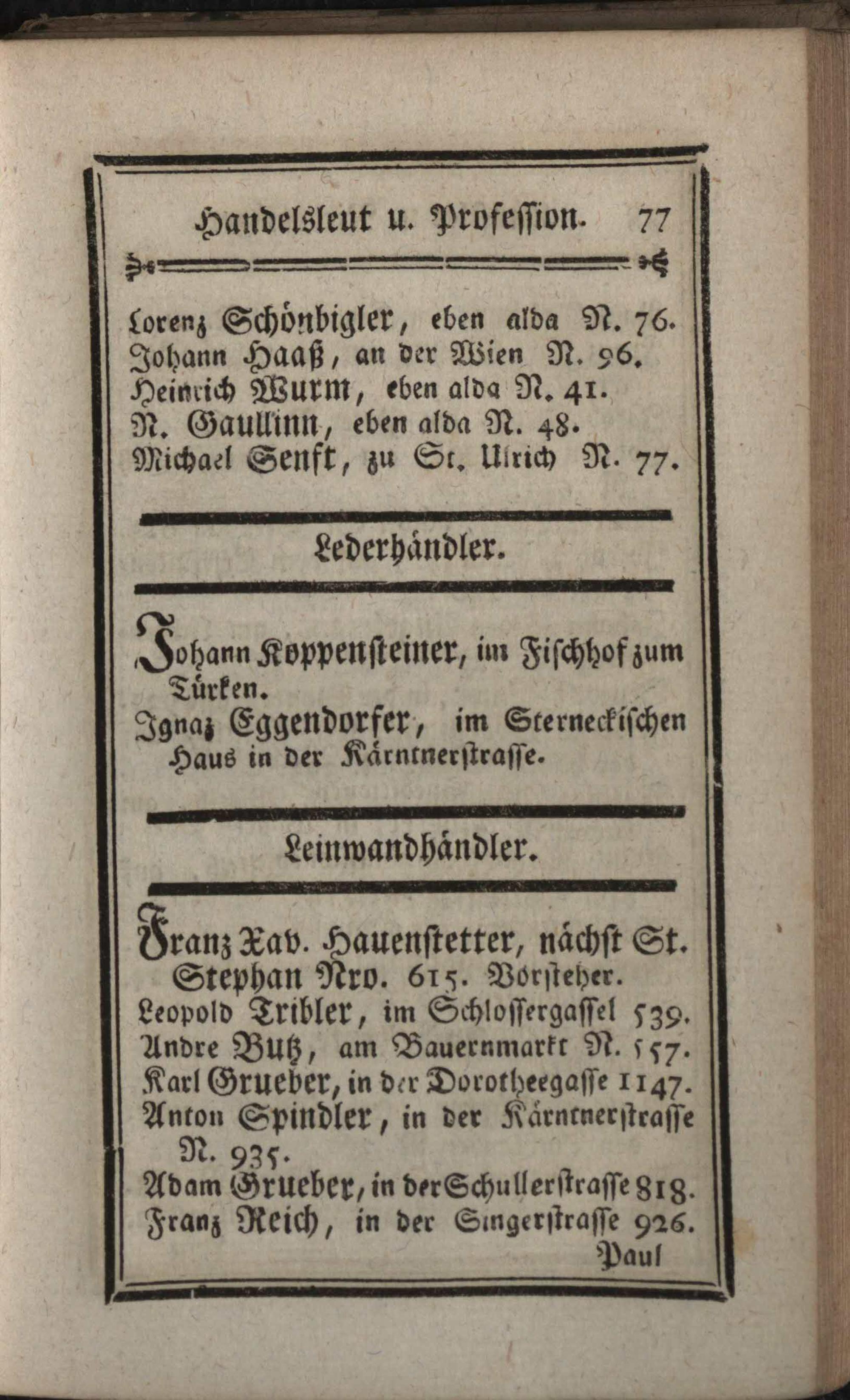 Handelsleut u. Profession. 77

Lorenz Schönbigler, eben alda N. 76.
Johann Haaß, an der Wien N. 96.
Heinrich Wurm, eben alda N. 41.
N. Gaullinn, eben alda N. 48.
Michael Senft, zu St. Ulrich N. 77.

Lederhändler.

Johann Koppensteiner, im Fischhof zum Türken.
Ignaz Eggendorfer, im Sterneckischen Haus in der Kärntnerstrasse.

Leinwandhändler.

Franz Xav. Hauenstetter, nächst St. Stephan Nro. 615. Vorsteher.
Leopold Tribler, im Schlossergassel 539.
Andre Butz, am Bauernmarkt N. 557.
Karl Grueber, in der Dorotheegasse 1147.
Anton Spindler, in der Kärntnerstrasse N. 935.
Adam Grueber, in der Schullerstrasse 818.
Franz Reich, in der Singerstrasse 926.
Paul